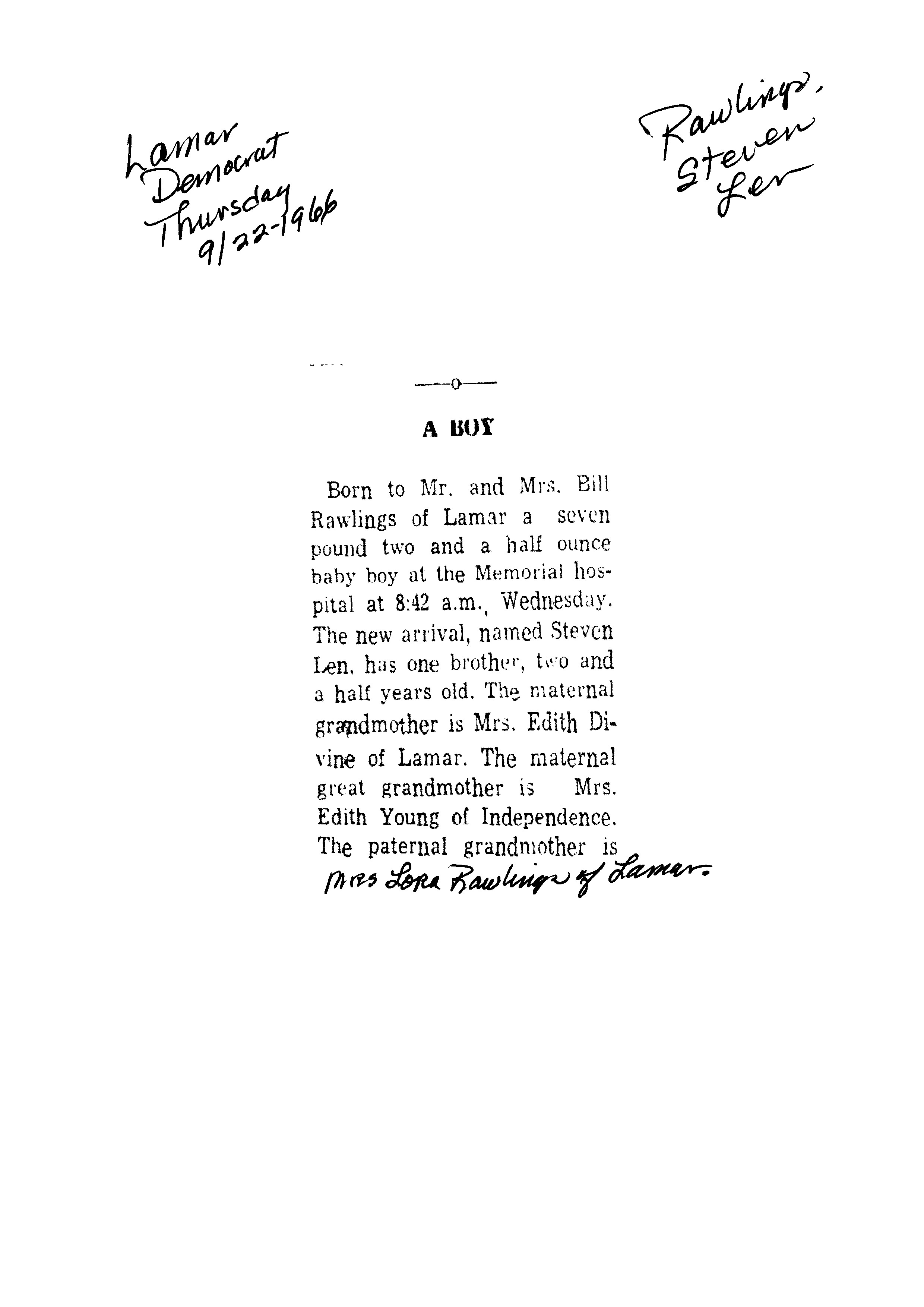 Lamar Democrat Thursday 9/22-1966

Rawlings, Steven Len

—o—

A BOY

Born to Mr. and Mrs. Bill Rawlings of Lamar a seven pound two and a half ounce baby boy at the Memorial hospital at 8:42 a.m., Wednesday. The new arrival, named Steven Len, has one brother, two and a half years old. The maternal grandmother is Mrs. Edith Divine of Lamar. The maternal great grandmother is Mrs. Edith Young of Independence. The paternal grandmother is Mrs Lora Rawlings of Lamar.